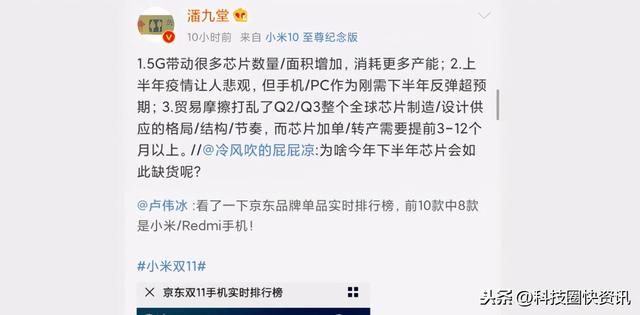 潘九堂

10小时前 来自 小米10 至尊纪念版

1.5G带动很多芯片数量/面积增加，消耗更多产能；2.上半年疫情让人悲观，但手机/PC作为刚需下半年反弹超预期；3.贸易摩擦打乱了Q2/Q3整个全球芯片制造/设计供应的格局/结构/节奏，而芯片加单/转产需要提前3-12个月以上。//@冷风吹的屁屁凉:为啥今年下半年芯片会如此缺货呢？

@卢伟冰 :看了一下京东品牌单品实时排行榜，前10款中8款是小米/Redmi手机！

#小米双11#

京东双11手机实时排行榜

头条 @科技圈快资讯